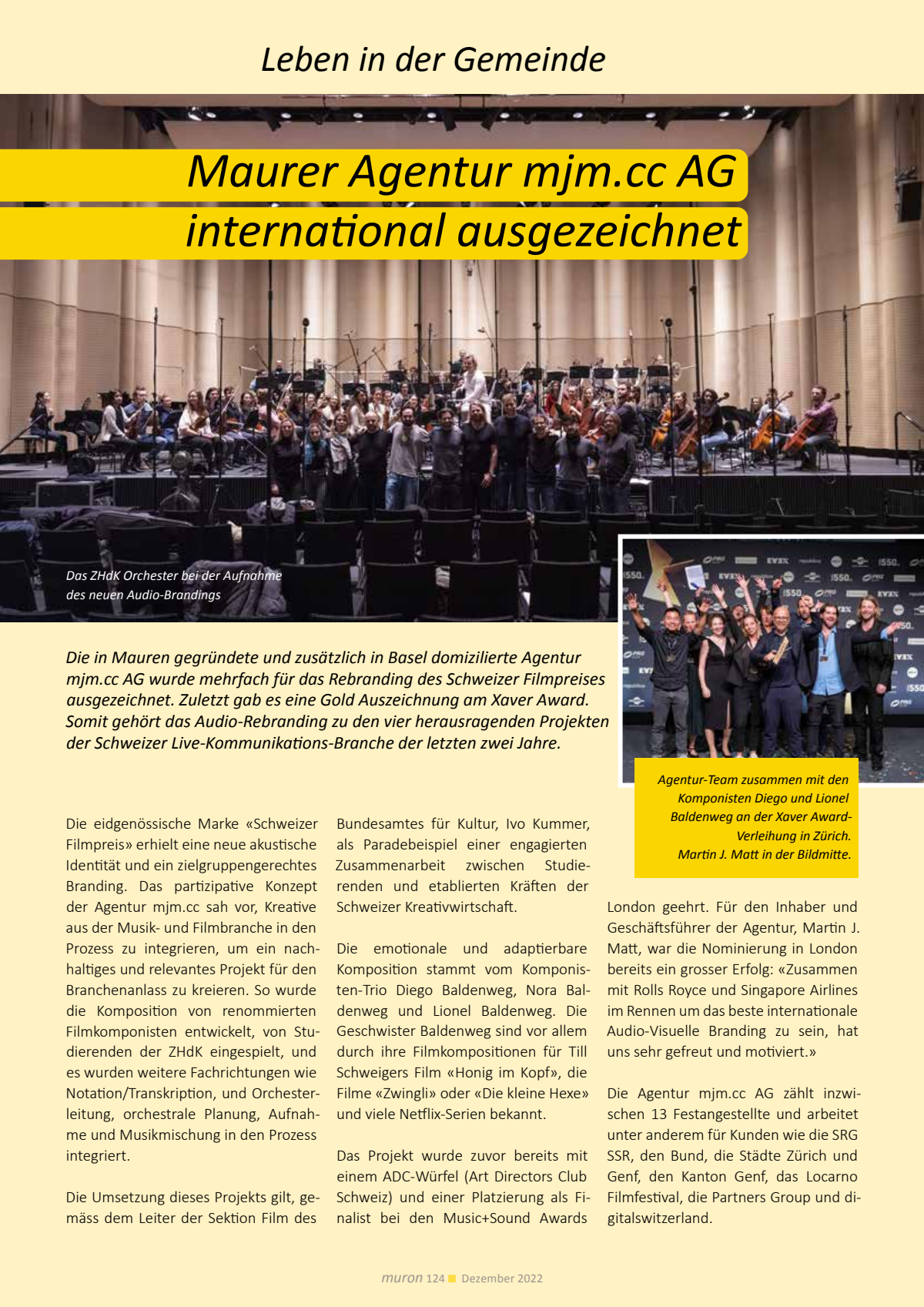 Leben in der Gemeinde

Maurer Agentur mjm.cc AG international ausgezeichnet

Das ZHdK Orchester bei der Aufnahme des neuen Audio-Brandings

Die in Mauren gegründete und zusätzlich in Basel domizilierte Agentur mjm.cc AG wurde mehrfach für das Rebranding des Schweizer Filmpreises ausgezeichnet. Zuletzt gab es eine Gold Auszeichnung am Xaver Award. Somit gehört das Audio-Rebranding zu den vier herausragenden Projekten der Schweizer Live-Kommunikations-Branche der letzten zwei Jahre.

Agentur-Team zusammen mit den Komponisten Diego und Lionel Baldenweg an der Xaver Award-Verleihung in Zürich. Martin J. Matt in der Bildmitte.

Die eidgenössische Marke «Schweizer Filmpreis» erhielt eine neue akustische Identität und ein zielgruppengerechtes Branding. Das partizipative Konzept der Agentur mjm.cc sah vor, Kreative aus der Musik- und Filmbranche in den Prozess zu integrieren, um ein nachhaltiges und relevantes Projekt für den Branchenanlass zu kreieren. So wurde die Komposition von renommierten Filmkomponisten entwickelt, von Studierenden der ZHdK eingespielt, und es wurden weitere Fachrichtungen wie Notation/Transkription, und Orchesterleitung, orchestrale Planung, Aufnahme und Musikmischung in den Prozess integriert.

Die Umsetzung dieses Projekts gilt, gemäss dem Leiter der Sektion Film des Bundesamtes für Kultur, Ivo Kummer, als Paradebeispiel einer engagierten Zusammenarbeit zwischen Studierenden und etablierten Kräften der Schweizer Kreativwirtschaft.

Die emotionale und adaptierbare Komposition stammt vom Komponisten-Trio Diego Baldenweg, Nora Baldenweg und Lionel Baldenweg. Die Geschwister Baldenweg sind vor allem durch ihre Filmkompositionen für Till Schweigers Film «Honig im Kopf», die Filme «Zwingli» oder «Die kleine Hexe» und viele Netflix-Serien bekannt.

Das Projekt wurde zuvor bereits mit einem ADC-Würfel (Art Directors Club Schweiz) und einer Platzierung als Finalist bei den Music+Sound Awards London geehrt. Für den Inhaber und Geschäftsführer der Agentur, Martin J. Matt, war die Nominierung in London bereits ein grosser Erfolg: «Zusammen mit Rolls Royce und Singapore Airlines im Rennen um das beste internationale Audio-Visuelle Branding zu sein, hat uns sehr gefreut und motiviert.»

Die Agentur mjm.cc AG zählt inzwischen 13 Festangestellte und arbeitet unter anderem für Kunden wie die SRG SSR, den Bund, die Städte Zürich und Genf, den Kanton Genf, das Locarno Filmfestival, die Partners Group und digitalswitzerland.

muron 124 Dezember 2022